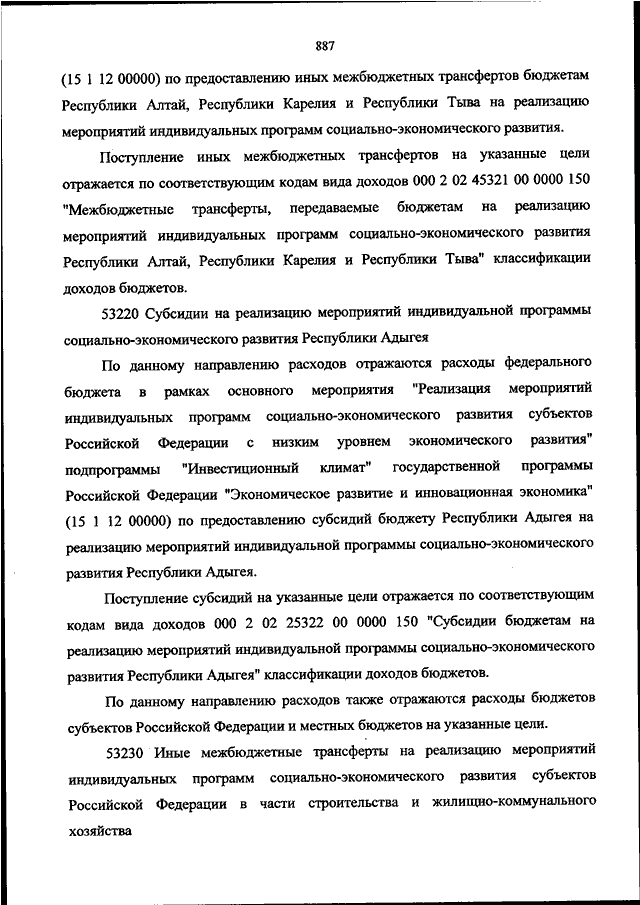 887

(15 1 12 00000) по предоставлению иных межбюджетных трансфертов бюджетам Республики Алтай, Республики Карелия и Республики Тыва на реализацию мероприятий индивидуальных программ социально-экономического развития.

Поступление иных межбюджетных трансфертов на указанные цели отражается по соответствующим кодам вида доходов 000 2 02 45321 00 0000 150 "Межбюджетные трансферты, передаваемые бюджетам на реализацию мероприятий индивидуальных программ социально-экономического развития Республики Алтай, Республики Карелия и Республики Тыва" классификации доходов бюджетов.

53220 Субсидии на реализацию мероприятий индивидуальной программы социально-экономического развития Республики Адыгея

По данному направлению расходов отражаются расходы федерального бюджета в рамках основного мероприятия "Реализация мероприятий индивидуальных программ социально-экономического развития субъектов Российской Федерации с низким уровнем экономического развития" подпрограммы "Инвестиционный климат" государственной программы Российской Федерации "Экономическое развитие и инновационная экономика" (15 1 12 00000) по предоставлению субсидий бюджету Республики Адыгея на реализацию мероприятий индивидуальной программы социально-экономического развития Республики Адыгея.

Поступление субсидий на указанные цели отражается по соответствующим кодам вида доходов 000 2 02 25322 00 0000 150 "Субсидии бюджетам на реализацию мероприятий индивидуальной программы социально-экономического развития Республики Адыгея" классификации доходов бюджетов.

По данному направлению расходов также отражаются расходы бюджетов субъектов Российской Федерации и местных бюджетов на указанные цели.

53230 Иные межбюджетные трансферты на реализацию мероприятий индивидуальных программ социально-экономического развития субъектов Российской Федерации в части строительства и жилищно-коммунального хозяйства